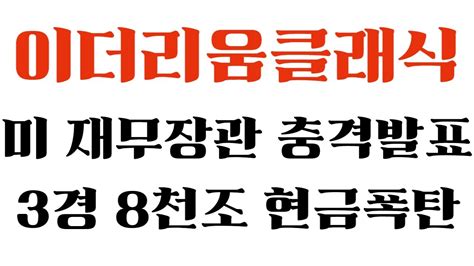 이더리움클래식

미 재무장관 충격발표

3경 8천조 현금폭탄